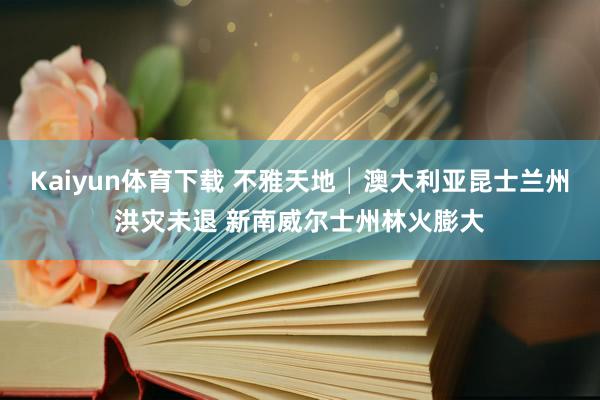 Kaiyun体育下载 不雅天地｜澳大利亚昆士兰州洪灾未退 新南威尔士州林火膨大